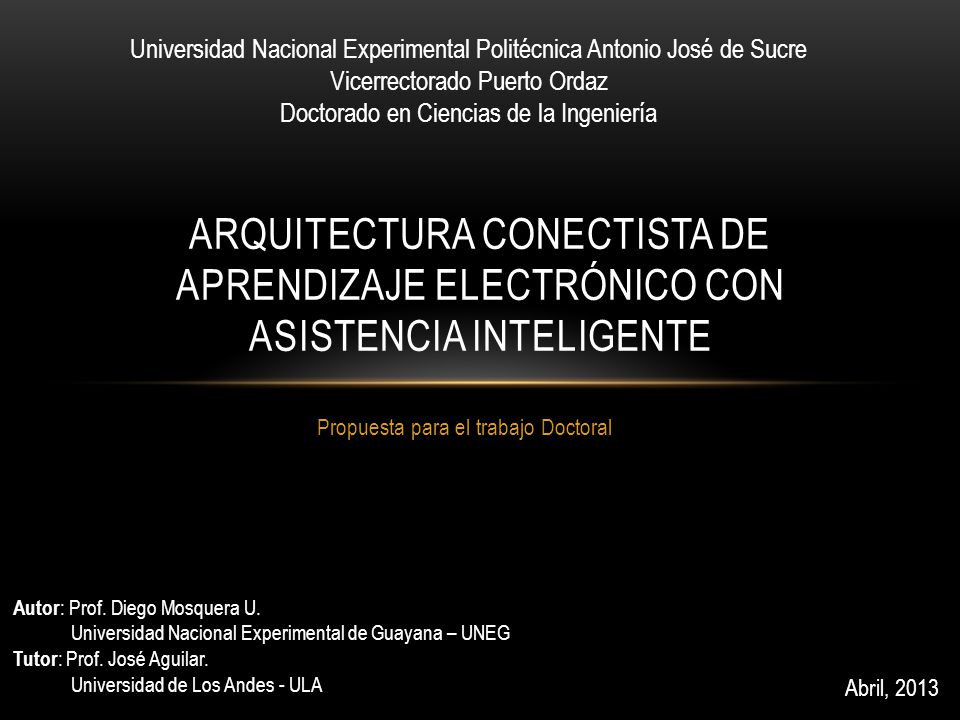 Universidad Nacional Experimental Politécnica Antonio José de Sucre
Vicerrectorado Puerto Ordaz
Doctorado en Ciencias de la Ingeniería

ARQUITECTURA CONECTISTA DE APRENDIZAJE ELECTRÓNICO CON ASISTENCIA INTELIGENTE

Propuesta para el trabajo Doctoral

Autor: Prof. Diego Mosquera U.
Universidad Nacional Experimental de Guayana – UNEG
Tutor: Prof. José Aguilar.
Universidad de Los Andes - ULA

Abril, 2013